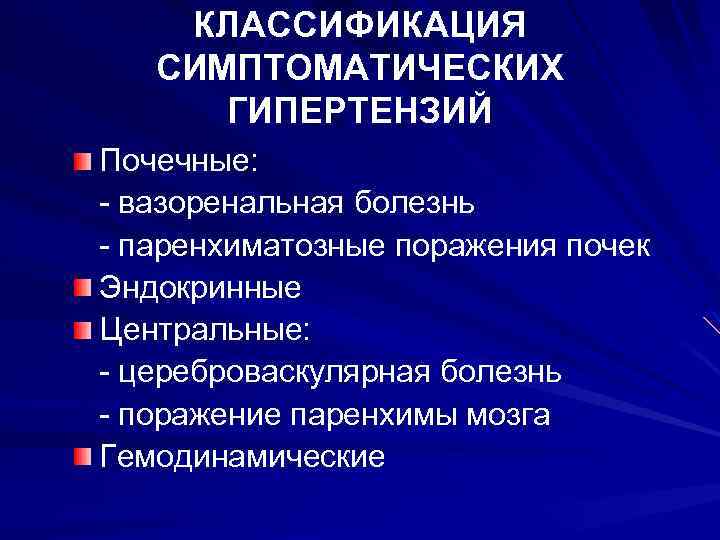 КЛАССИФИКАЦИЯ СИМПТОМАТИЧЕСКИХ ГИПЕРТЕНЗИЙ

Почечные:
- вазоренальная болезнь
- паренхиматозные поражения почек

Эндокринные

Центральные:
- цереброваскулярная болезнь
- поражение паренхимы мозга

Гемодинамические